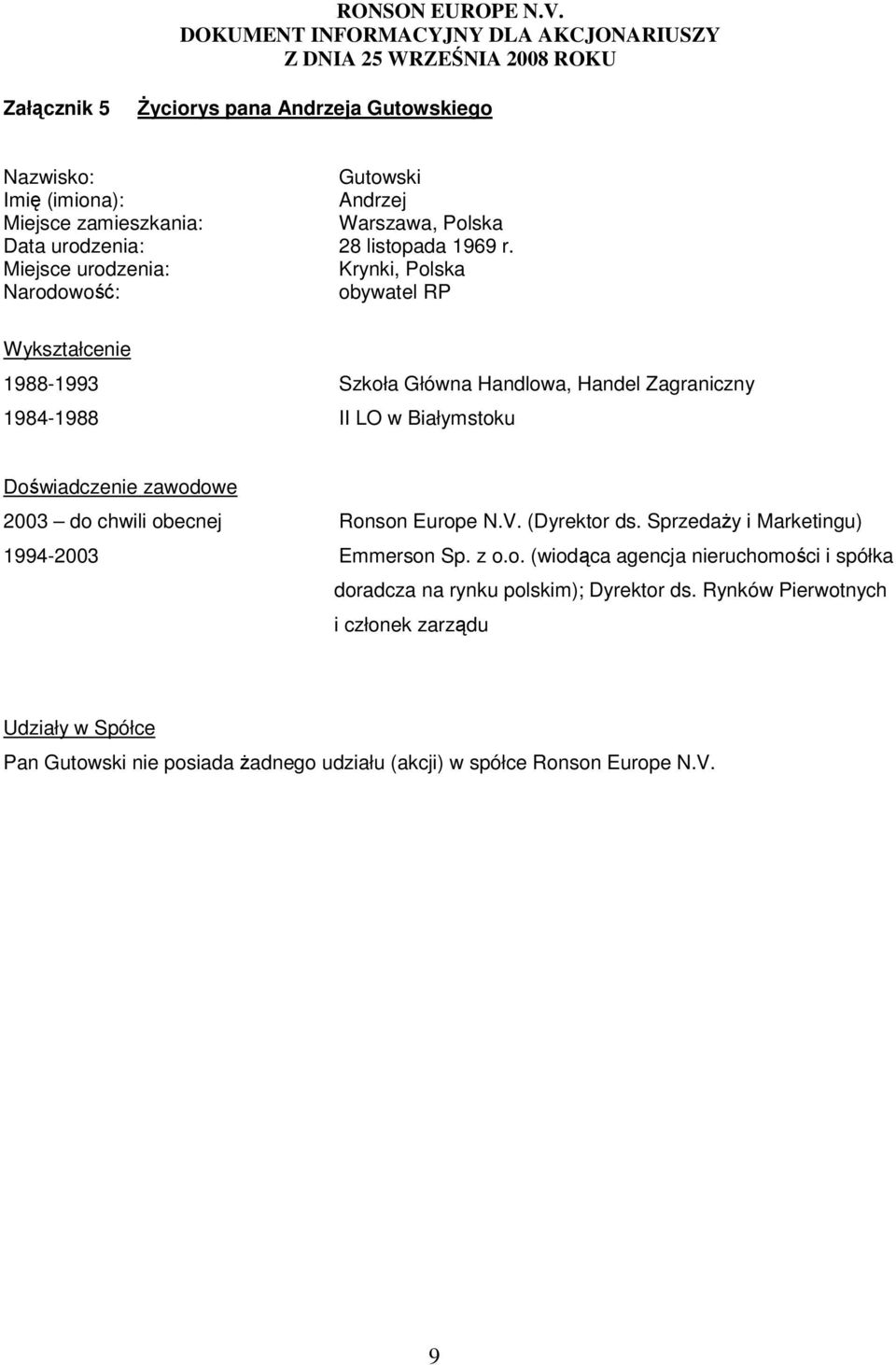 RONSON EUROPE N.V.
DOKUMENT INFORMACYJNY DLA AKCJONARIUSZY
Z DNIA 25 WRZEŚNIA 2008 ROKU

Załącznik 5 Życiorys pana Andrzeja Gutowskiego

Nazwisko: Gutowski
Imię (imiona): Andrzej
Miejsce zamieszkania: Warszawa, Polska
Data urodzenia: 28 listopada 1969 r.
Miejsce urodzenia: Krynki, Polska
Narodowość: obywatel RP

Wykształcenie

1988-1993 Szkoła Główna Handlowa, Handel Zagraniczny

1984-1988 II LO w Białymstoku

Doświadczenie zawodowe

2003 – do chwili obecnej Ronson Europe N.V. (Dyrektor ds. Sprzedaży i Marketingu)

1994-2003 Emmerson Sp. z o.o. (wiodąca agencja nieruchomości i spółka doradcza na rynku polskim); Dyrektor ds. Rynków Pierwotnych i członek zarządu

Udziały w Spółce

Pan Gutowski nie posiada żadnego udziału (akcji) w spółce Ronson Europe N.V.

9